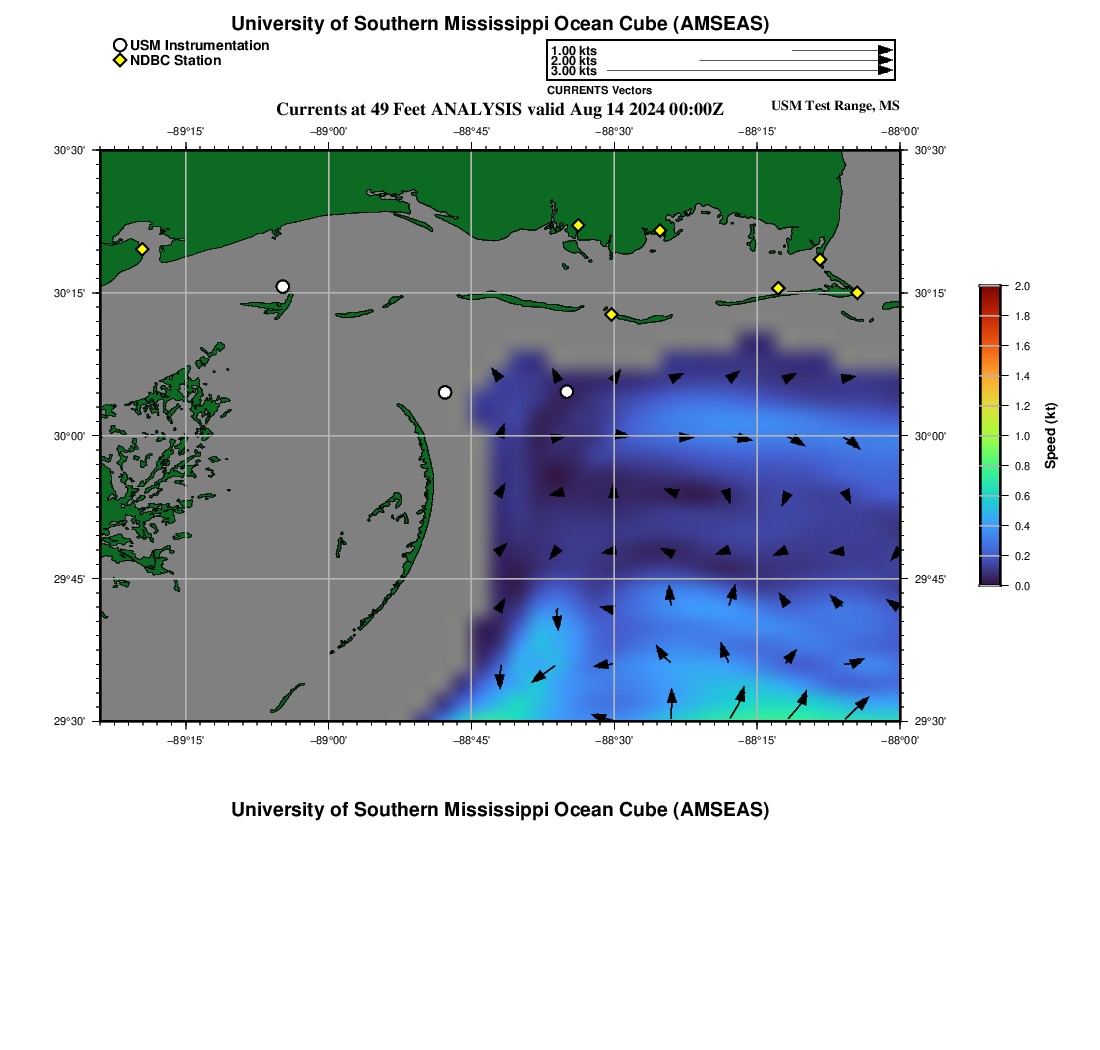 University of Southern Mississippi Ocean Cube (AMSEAS)

USM Instrumentation
NDBC Station

1.00 kts
2.00 kts
3.00 kts
CURRENTS Vectors

Currents at 49 Feet ANALYSIS valid Aug 14 2024 00:00Z

USM Test Range, MS

−89°15' −89°00' −88°45' −88°30' −88°15' −88°00'

30°30' 30°15' 30°00' 29°45' 29°30'

30°30' 30°15' 30°00' 29°45' 29°30'

−89°15' −89°00' −88°45' −88°30' −88°15' −88°00'

2.0
1.8
1.6
1.4
1.2
1.0
0.8
0.6
0.4
0.2
0.0
Speed (kt)

University of Southern Mississippi Ocean Cube (AMSEAS)